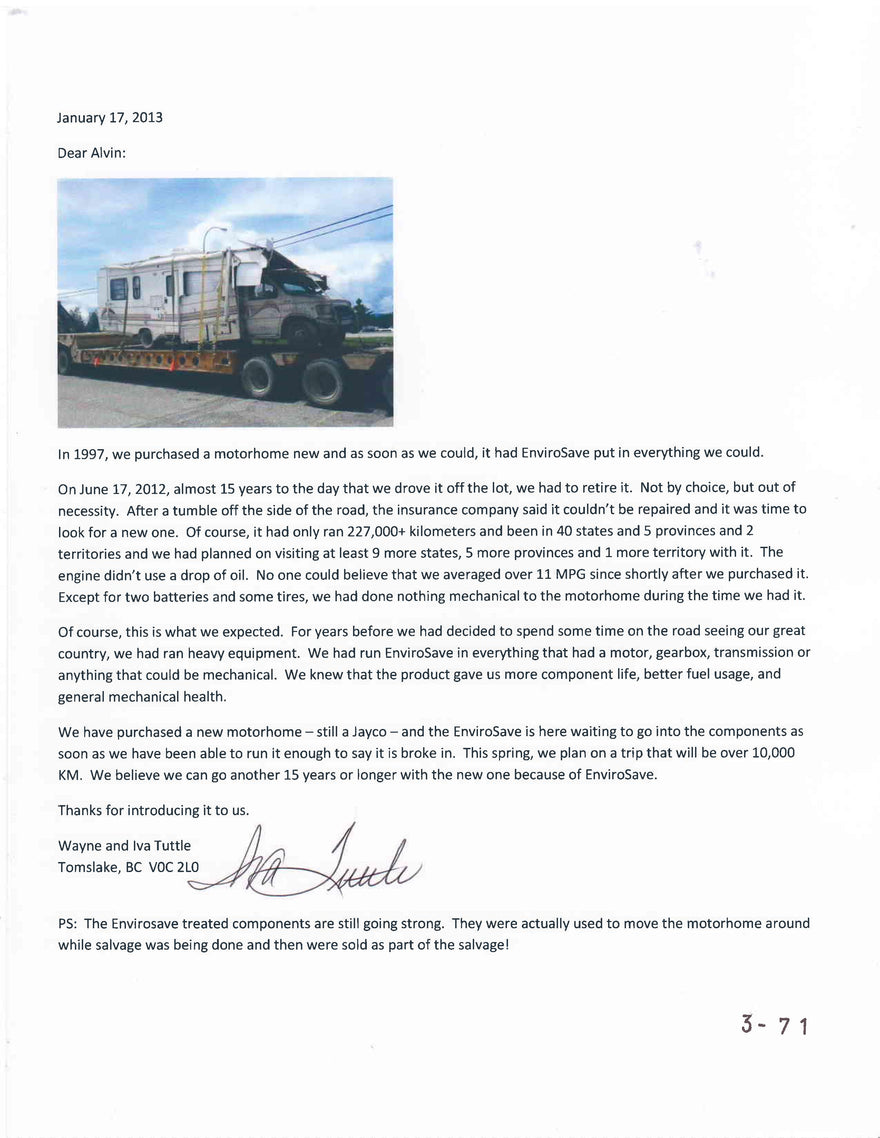 January 17, 2013

Dear Alvin:

In 1997, we purchased a motorhome new and as soon as we could, it had EnviroSave put in everything we could.

On June 17, 2012, almost 15 years to the day that we drove it off the lot, we had to retire it. Not by choice, but out of necessity. After a tumble off the side of the road, the insurance company said it couldn't be repaired and it was time to look for a new one. Of course, it had only ran 227,000+ kilometers and been in 40 states and 5 provinces and 2 territories and we had planned on visiting at least 9 more states, 5 more provinces and 1 more territory with it. The engine didn't use a drop of oil. No one could believe that we averaged over 11 MPG since shortly after we purchased it. Except for two batteries and some tires, we had done nothing mechanical to the motorhome during the time we had it.

Of course, this is what we expected. For years before we had decided to spend some time on the road seeing our great country, we had ran heavy equipment. We had run EnviroSave in everything that had a motor, gearbox, transmission or anything that could be mechanical. We knew that the product gave us more component life, better fuel usage, and general mechanical health.

We have purchased a new motorhome – still a Jayco – and the EnviroSave is here waiting to go into the components as soon as we have been able to run it enough to say it is broke in. This spring, we plan on a trip that will be over 10,000 KM. We believe we can go another 15 years or longer with the new one because of EnviroSave.

Thanks for introducing it to us.

Wayne and Iva Tuttle
Tomslake, BC V0C 2L0

Iva Tuttle

PS: The Envirosave treated components are still going strong. They were actually used to move the motorhome around while salvage was being done and then were sold as part of the salvage!

3- 71